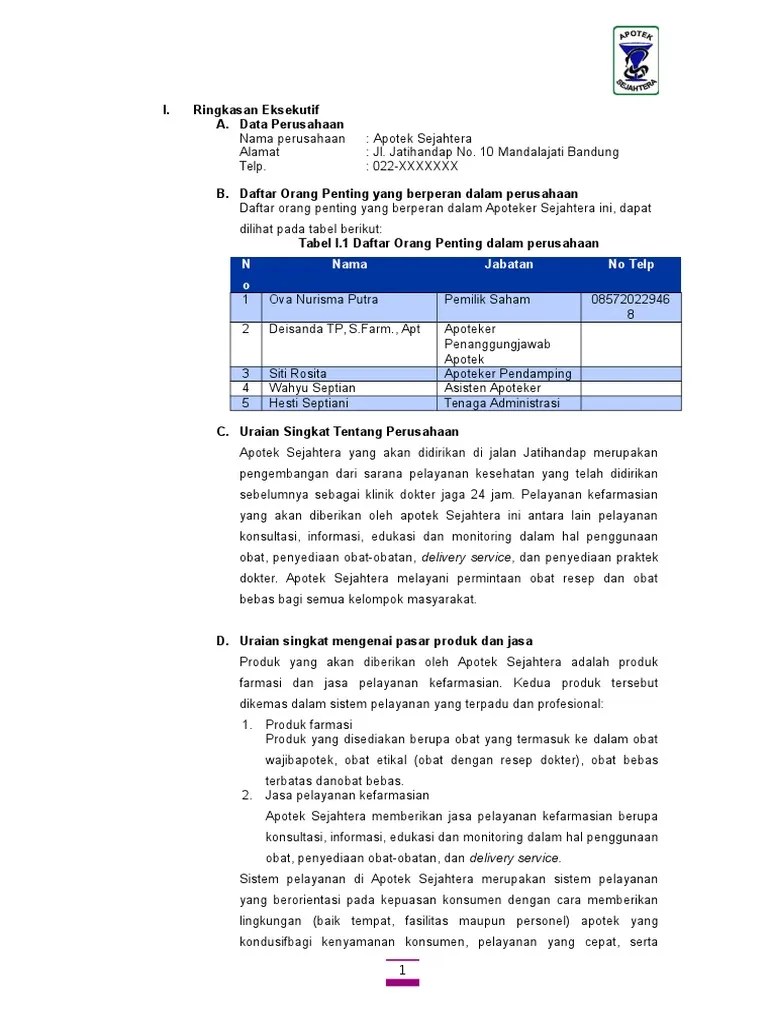 APOTEK
SEJAHTERA

I. Ringkasan Eksekutif

A. Data Perusahaan

Nama perusahaan : Apotek Sejahtera
Alamat : Jl. Jatihandap No. 10 Mandalajati Bandung
Telp. : 022-XXXXXXX

B. Daftar Orang Penting yang berperan dalam perusahaan

Daftar orang penting yang berperan dalam Apoteker Sejahtera ini, dapat dilihat pada tabel berikut:

Tabel I.1 Daftar Orang Penting dalam perusahaan

| No | Nama | Jabatan | No Telp |
|---|---|---|---|
| 1 | Ova Nurisma Putra | Pemilik Saham | 085720229468 |
| 2 | Deisanda TP, S.Farm., Apt | Apoteker Penanggungjawab Apotek | |
| 3 | Siti Rosita | Apoteker Pendamping | |
| 4 | Wahyu Septian | Asisten Apoteker | |
| 5 | Hesti Septiani | Tenaga Administrasi | |

C. Uraian Singkat Tentang Perusahaan

Apotek Sejahtera yang akan didirikan di jalan Jatihandap merupakan pengembangan dari sarana pelayanan kesehatan yang telah didirikan sebelumnya sebagai klinik dokter jaga 24 jam. Pelayanan kefarmasian yang akan diberikan oleh apotek Sejahtera ini antara lain pelayanan konsultasi, informasi, edukasi dan monitoring dalam hal penggunaan obat, penyediaan obat-obatan, delivery service, dan penyediaan praktek dokter. Apotek Sejahtera melayani permintaan obat resep dan obat bebas bagi semua kelompok masyarakat.

D. Uraian singkat mengenai pasar produk dan jasa

Produk yang akan diberikan oleh Apotek Sejahtera adalah produk farmasi dan jasa pelayanan kefarmasian. Kedua produk tersebut dikemas dalam sistem pelayanan yang terpadu dan profesional:

1. Produk farmasi
Produk yang disediakan berupa obat yang termasuk ke dalam obat wajibapotek, obat etikal (obat dengan resep dokter), obat bebas terbatas danobat bebas.

2. Jasa pelayanan kefarmasian
Apotek Sejahtera memberikan jasa pelayanan kefarmasian berupa konsultasi, informasi, edukasi dan monitoring dalam hal penggunaan obat, penyediaan obat-obatan, dan delivery service.

Sistem pelayanan di Apotek Sejahtera merupakan sistem pelayanan yang berorientasi pada kepuasan konsumen dengan cara memberikan lingkungan (baik tempat, fasilitas maupun personel) apotek yang kondusifbagi kenyamanan konsumen, pelayanan yang cepat, serta

1